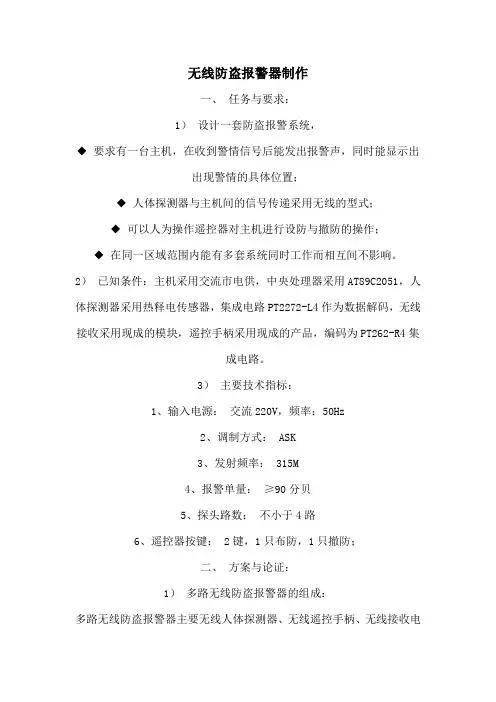 无线防盗报警器制作

一、 任务与要求：

1） 设计一套防盗报警系统，

◆ 要求有一台主机，在收到警情信号后能发出报警声，同时能显示出出现警情的具体位置；

◆ 人体探测器与主机间的信号传递采用无线的型式；

◆ 可以人为操作遥控器对主机进行设防与撤防的操作；

◆ 在同一区域范围内能有多套系统同时工作而相互间不影响。

2） 已知条件：主机采用交流市电供，中央处理器采用 AT89C2051，人体探测器采用热释电传感器，集成电路 PT2272-L4 作为数据解码，无线接收采用现成的模块，遥控手柄采用现成的产品，编码为 PT262-R4 集成电路。

3） 主要技术指标：

1、输入电源： 交流 220V，频率：50Hz

2、调制方式： ASK

3、发射频率： 315M

4、报警单量： ≥90 分贝

5、探头路数： 不小于 4 路

6、遥控器按键： 2 键，1 只布防，1 只撤防；

二、 方案与论证：

1） 多路无线防盗报警器的组成：

多路无线防盗报警器主要无线人体探测器、无线遥控手柄、无线接收电